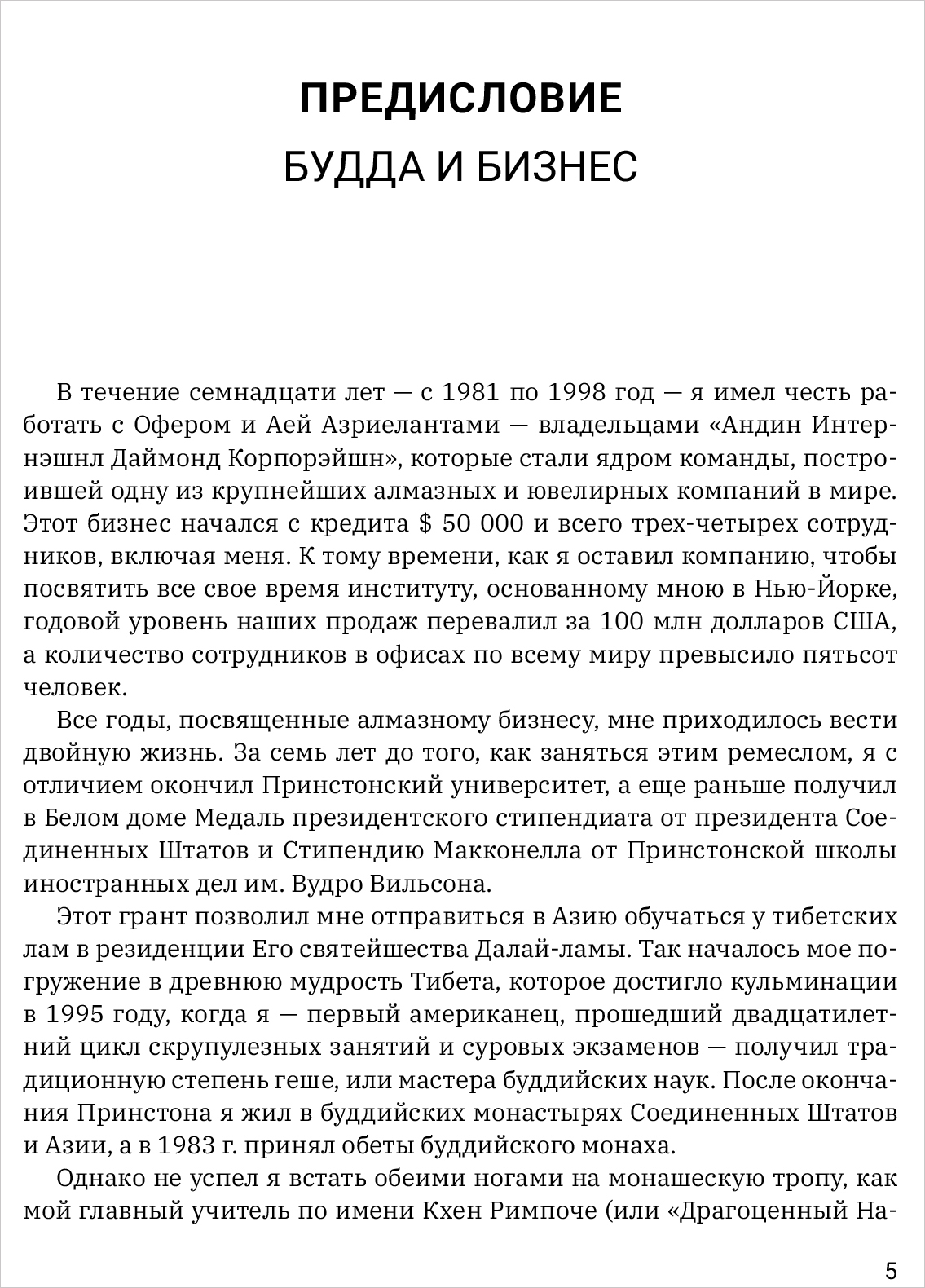 ПРЕДИСЛОВИЕ
БУДДА И БИЗНЕС

В течение семнадцати лет — с 1981 по 1998 год — я имел честь работать с Офером и Аей Азриелантами — владельцами «Андин Интернэшнл Даймонд Корпорэйшн», которые стали ядром команды, построившей одну из крупнейших алмазных и ювелирных компаний в мире. Этот бизнес начался с кредита $ 50 000 и всего трех-четырех сотрудников, включая меня. К тому времени, как я оставил компанию, чтобы посвятить все свое время институту, основанному мною в Нью-Йорке, годовой уровень наших продаж перевалил за 100 млн долларов США, а количество сотрудников в офисах по всему миру превысило пятьсот человек.

Все годы, посвященные алмазному бизнесу, мне приходилось вести двойную жизнь. За семь лет до того, как заняться этим ремеслом, я с отличием окончил Принстонский университет, а еще раньше получил в Белом доме Медаль президентского стипендиата от президента Соединенных Штатов и Стипендию Макконелла от Принстонской школы иностранных дел им. Вудро Вильсона.

Этот грант позволил мне отправиться в Азию обучаться у тибетских лам в резиденции Его святейшества Далай-ламы. Так началось мое погружение в древнюю мудрость Тибета, которое достигло кульминации в 1995 году, когда я — первый американец, прошедший двадцатилетний цикл скрупулезных занятий и суровых экзаменов — получил традиционную степень геше, или мастера буддийских наук. После окончания Принстона я жил в буддийских монастырях Соединенных Штатов и Азии, а в 1983 г. принял обеты буддийского монаха.

Однако не успел я встать обеими ногами на монашескую тропу, как мой главный учитель по имени Кхен Римпоче (или «Драгоценный На-

5